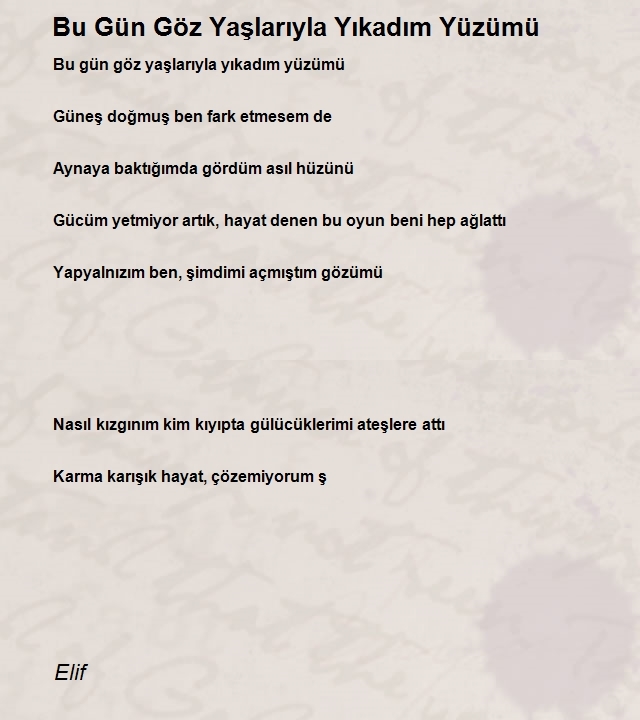 Bu Gün Göz Yaşlarıyla Yıkadım Yüzümü

Bu gün göz yaşlarıyla yıkadım yüzümü

Güneş doğmuş ben fark etmesem de

Aynaya baktığımda gördüm asıl hüzünü

Gücüm yetmiyor artık, hayat denen bu oyun beni hep ağlattı

Yapyalnızım ben, şimdimi açmıştım gözümü

Nasıl kızgınım kim kıyıpta gülücüklerimi ateşlere attı

Karma karışık hayat, çözemiyorum ş

Elif